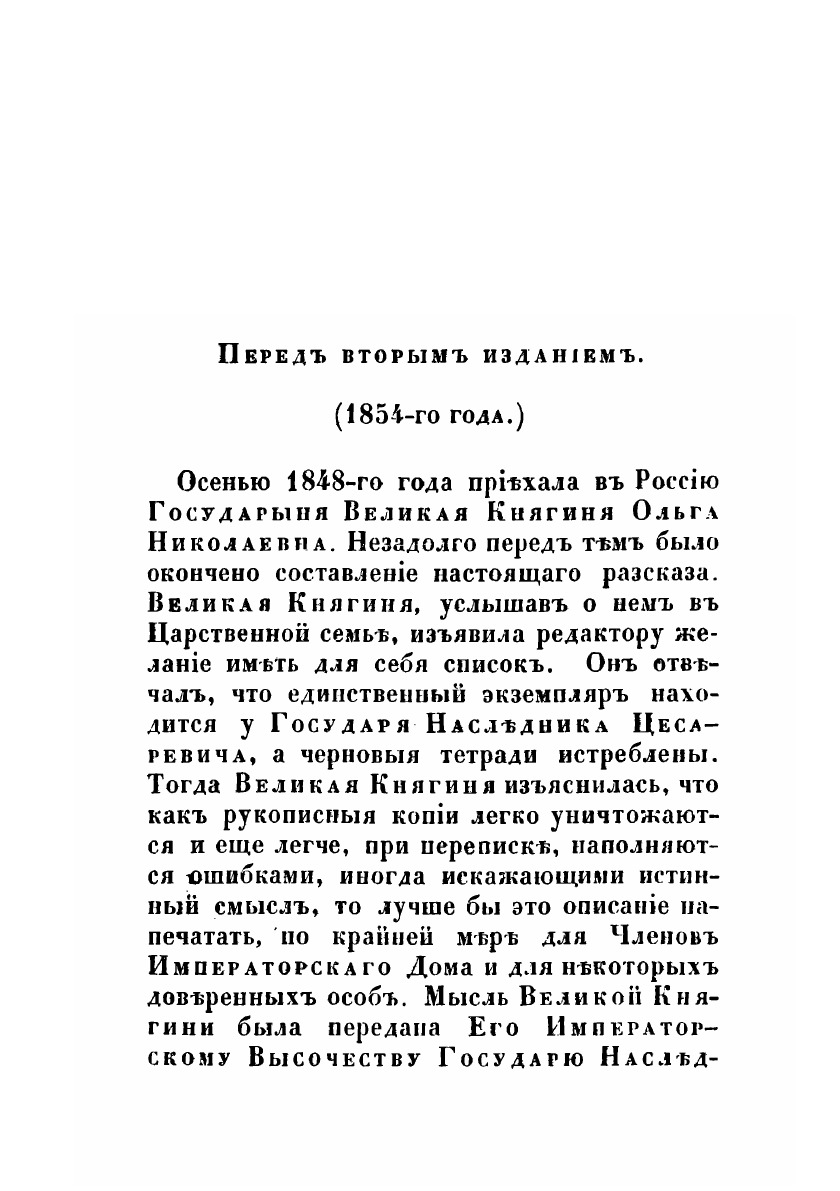 Передъ вторымъ изданіемъ.

(1854-го года.)

Осенью 1848-го года пріѣхала въ Россію Государыня Великая Княгиня Ольга Николаевна. Незадолго передъ тѣмъ было окончено составленіе настоящаго разсказа. Великая Княгиня, услышавъ о немъ въ Царственной семьѣ, изъявила редактору желаніе имѣть для себя списокъ. Онъ отвѣчалъ, что единственный экземпляръ находится у Государя Наслѣдника Цесаревича, а черновыя тетради истреблены. Тогда Великая Княгиня изъяснилась, что какъ рукописныя копіи легко уничтожаются и еще легче, при перепискѣ, наполняются ошибками, иногда искажающими истинный смыслъ, то лучше бы это описаніе напечатать, по крайней мѣрѣ для Членовъ Императорскаго Дома и для нѣкоторыхъ довѣренныхъ особъ. Мысль Великой Княгини была передана Его Императорскому Высочеству Государю Наслѣд-